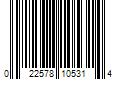 0 22578 10531 4